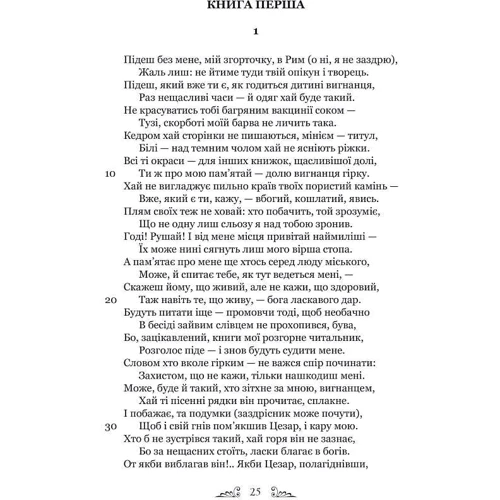 КНИГА ПЕРША

1

Підеш без мене, мій згорточку, в Рим (о ні, я не заздрю),
Жаль лиш: не йтиме туди твій опікун і творець.
Підеш, який вже ти є, як годиться дитині вигнанця,
Раз нещасливі часи — й одяг хай буде такий.
Не красуватись тобі багряним вакцинії соком —
Тузі, скорботі моїй барва не личить така.
Кедром хай сторінки не пишаються, мінієм — титул,
Білі — над темним чолом хай не ясніють ріжки.
Всі ті окраси — для інших книжок, щасливішої долі,
10 Ти ж про мою пам'ятай — долю вигнанця гірку.
Хай не вигладжує пильно країв твоїх пористий камінь —
Вже, який є ти, кажу, — вбогий, кошлатий, явись.
Плям своїх теж не ховай: хто побачить, той зрозуміє,
Що не одну лиш сльозу я над тобою зронив.
Годі! Рушай! І від мене місця привітай наймиліші —
Їх може нині сягнуть лиш мого вірша стопа.
А пам'ятає про мене ще хтось серед люду міського,
Може, й спитає тебе, як тут ведеться мені, —
Скажеш йому, що живий, але не кажи, що здоровий,
20 Таж навіть те, що живу, — бога ласкавого дар.
Будуть питати іще — промовчи тоді, щоб необачно
В бесіді зайвим слівцем не прохопився, бува,
Бо, зацікавлений, книги мої розгорне читальник,
Розголос піде — і знов будуть судити мене.
Словом хто вколе гірким — не важся спір починати:
Захистом, що не кажи, тільки нашкодиш мені.
Може, буде й такий, хто зітхне за мною, вигнанцем,
Хай ті пісенні рядки він прочитає, сплакне.
І побажає, та подумки (заздрісник може почути),
30 Щоб і свій гнів пом'якшив Цезар, і кару мою.
Хто б не зустрівся такий, хай горя він не зазнає,
Бо за нещасних стоїть, ласки благає в богів.
От якби виблагав він!.. Якби Цезар, полагіднівши,

25